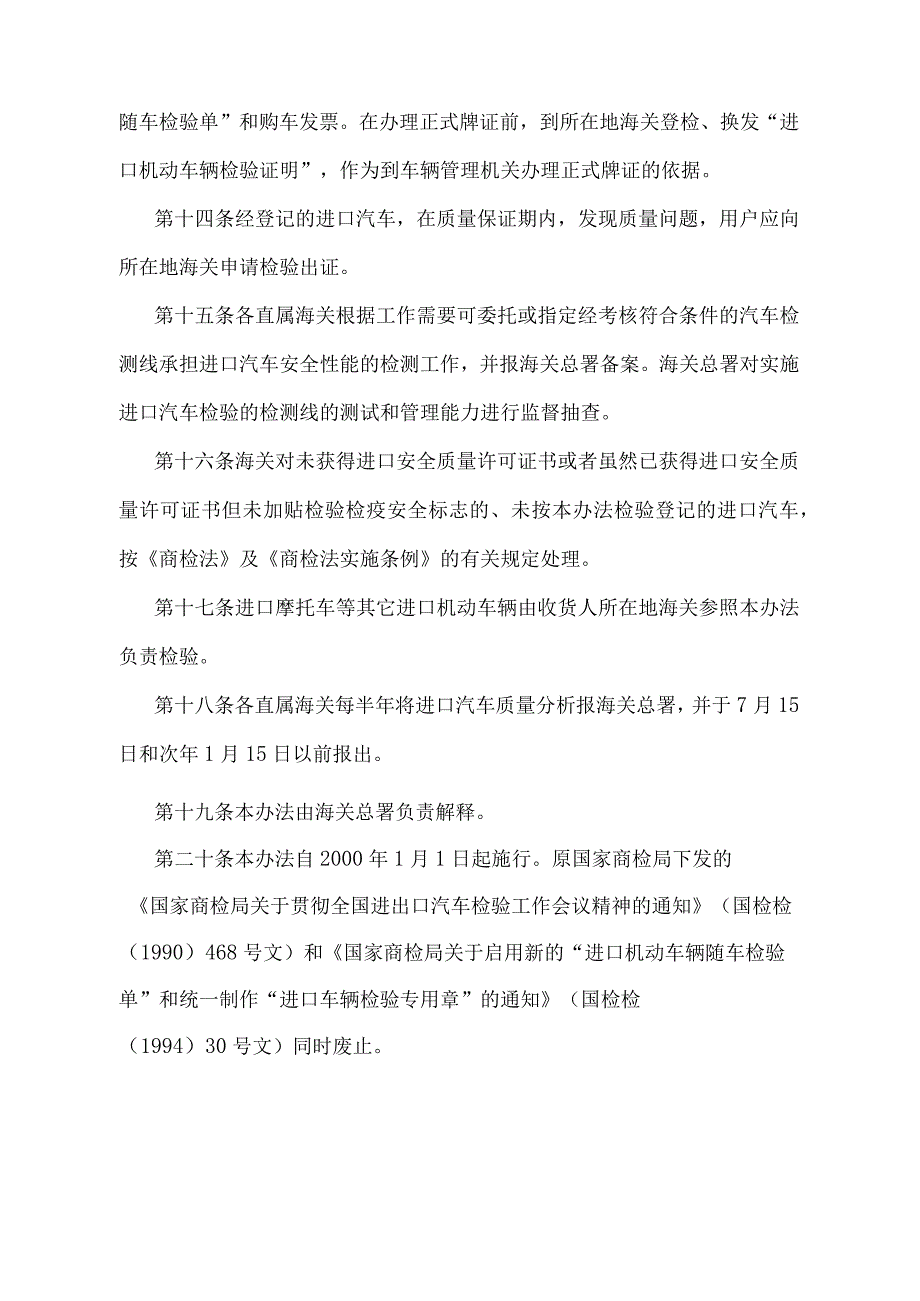 随车检验单”和购车发票。在办理正式牌证前，到所在地海关登检、换发“进口机动车辆检验证明”，作为到车辆管理机关办理正式牌证的依据。

第十四条经登记的进口汽车，在质量保证期内，发现质量问题，用户应向所在地海关申请检验出证。

第十五条各直属海关根据工作需要可委托或指定经考核符合条件的汽车检测线承担进口汽车安全性能的检测工作，并报海关总署备案。海关总署对实施进口汽车检验的检测线的测试和管理能力进行监督抽查。

第十六条海关对未获得进口安全质量许可证书或者虽然已获得进口安全质量许可证书但未加贴检验检疫安全标志的、未按本办法检验登记的进口汽车，按《商检法》及《商检法实施条例》的有关规定处理。

第十七条进口摩托车等其它进口机动车辆由收货人所在地海关参照本办法负责检验。

第十八条各直属海关每半年将进口汽车质量分析报海关总署，并于7月15日和次年1月15日以前报出。

第十九条本办法由海关总署负责解释。

第二十条本办法自2000年1月1日起施行。原国家商检局下发的《国家商检局关于贯彻全国进出口汽车检验工作会议精神的通知》（国检检（1990）468号文）和《国家商检局关于启用新的“进口机动车辆随车检验单”和统一制作“进口车辆检验专用章”的通知》（国检检（1994）30号文）同时废止。